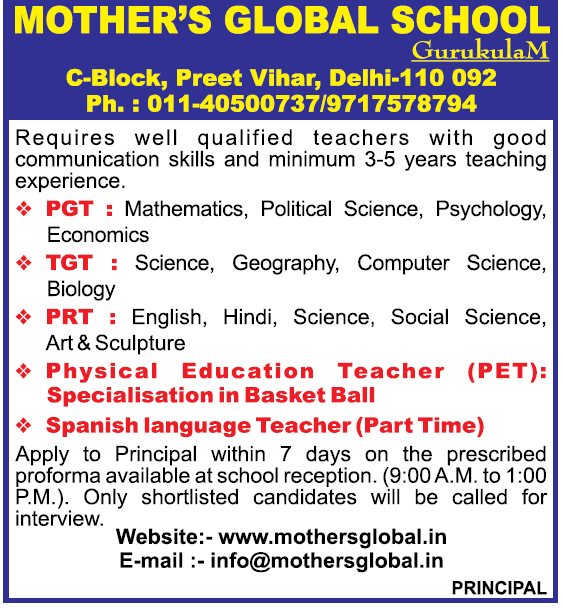 MOTHER'S GLOBAL SCHOOL
GurukulaM
C-Block, Preet Vihar, Delhi-110 092
Ph. : 011-40500737/9717578794

Requires well qualified teachers with good communication skills and minimum 3-5 years teaching experience.

❖ PGT : Mathematics, Political Science, Psychology, Economics

❖ TGT : Science, Geography, Computer Science, Biology

❖ PRT : English, Hindi, Science, Social Science, Art & Sculpture

❖ Physical Education Teacher (PET): Specialisation in Basket Ball

❖ Spanish language Teacher (Part Time)

Apply to Principal within 7 days on the prescribed proforma available at school reception. (9:00 A.M. to 1:00 P.M.). Only shortlisted candidates will be called for interview.

Website:- www.mothersglobal.in
E-mail :- info@mothersglobal.in

PRINCIPAL